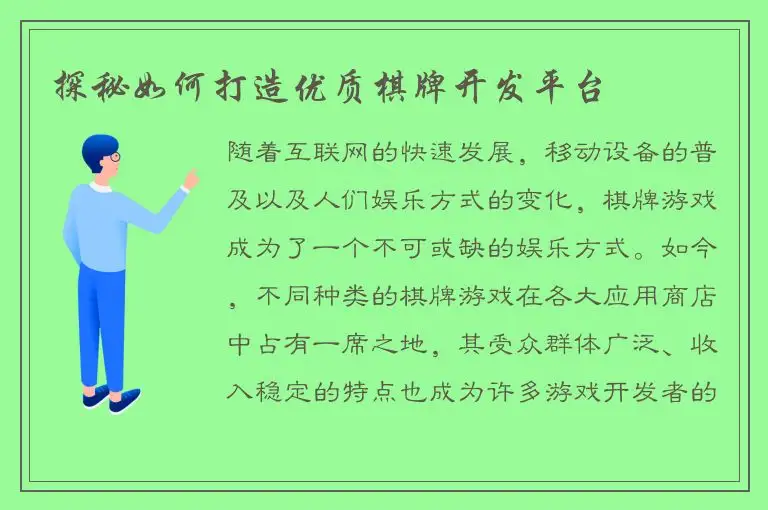 探秘如何打造优质棋牌开发平台

随着互联网的快速发展，移动设备的普及以及人们娱乐方式的变化，棋牌游戏成为了一个不可或缺的娱乐方式。如今，不同种类的棋牌游戏在各大应用商店中占有一席之地，其受众群体广泛、收入稳定的特点也成为许多游戏开发者的